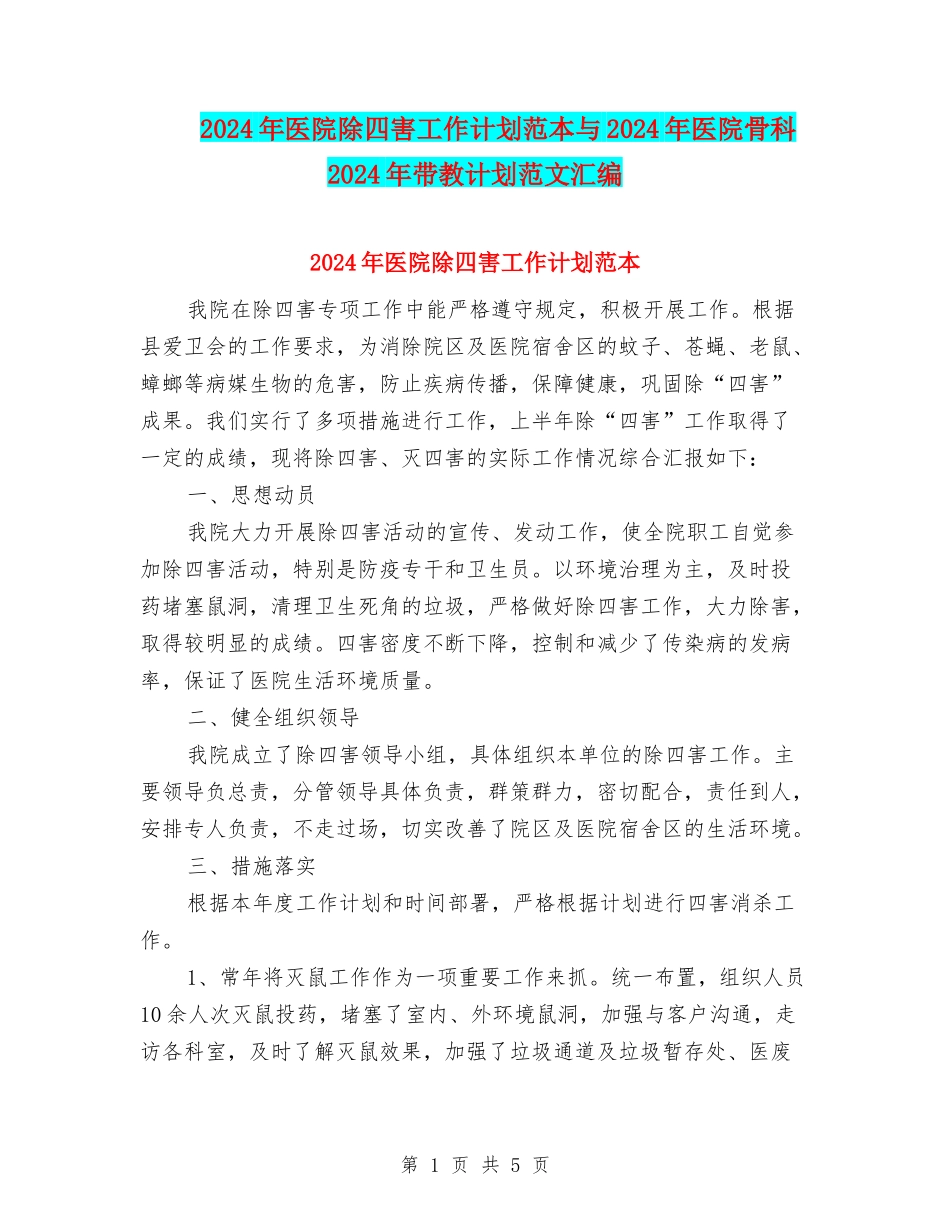 2024年医院除四害工作计划范本与2024年医院骨科2024年带教计划范文汇编

2024年医院除四害工作计划范本

我院在除四害专项工作中能严格遵守规定，积极开展工作。根据县爱卫会的工作要求，为消除院区及医院宿舍区的蚊子、苍蝇、老鼠、蟑螂等病媒生物的危害，防止疾病传播，保障健康，巩固除“四害”成果。我们实行了多项措施进行工作，上半年除“四害”工作取得了一定的成绩，现将除四害、灭四害的实际工作情况综合汇报如下：

一、思想动员

我院大力开展除四害活动的宣传、发动工作，使全院职工自觉参加除四害活动，特别是防疫专干和卫生员。以环境治理为主，及时投药堵塞鼠洞，清理卫生死角的垃圾，严格做好除四害工作，大力除害，取得较明显的成绩。四害密度不断下降，控制和减少了传染病的发病率，保证了医院生活环境质量。

二、健全组织领导

我院成立了除四害领导小组，具体组织本单位的除四害工作。主要领导负总责，分管领导具体负责，群策群力，密切配合，责任到人，安排专人负责，不走过场，切实改善了院区及医院宿舍区的生活环境。

三、措施落实

根据本年度工作计划和时间部署，严格根据计划进行四害消杀工作。

1、常年将灭鼠工作作为一项重要工作来抓。统一布置，组织人员10余人次灭鼠投药，堵塞了室内、外环境鼠洞，加强与客户沟通，走访各科室，及时了解灭鼠效果，加强了垃圾通道及垃圾暂存处、医废

第 1 页 共 5 页